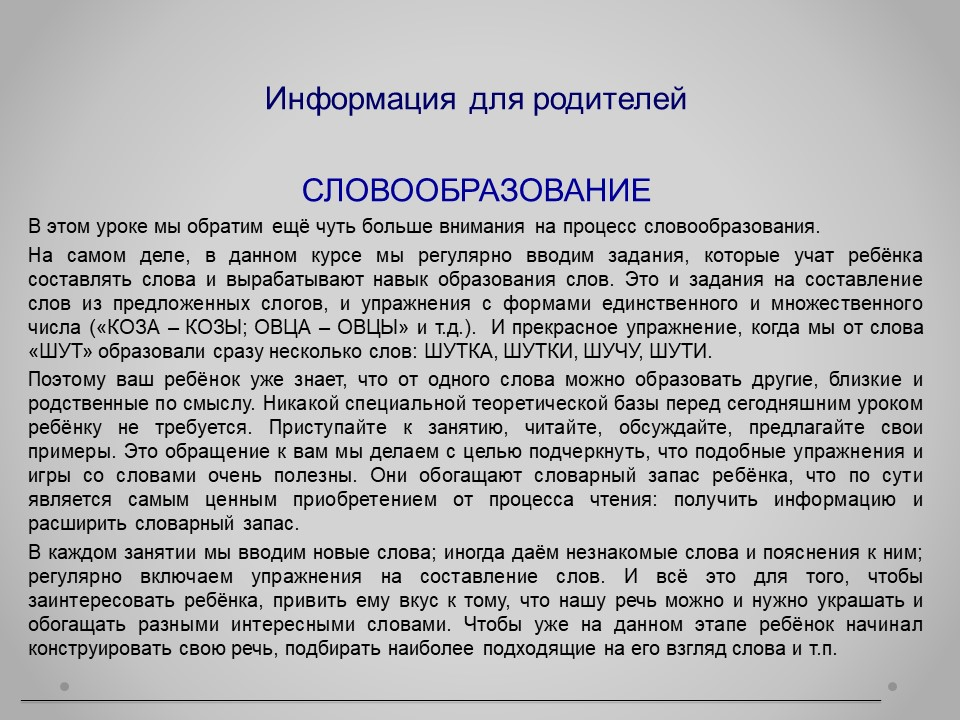 Информация для родителей

СЛОВООБРАЗОВАНИЕ

В этом уроке мы обратим ещё чуть больше внимания на процесс словообразования.

На самом деле, в данном курсе мы регулярно вводим задания, которые учат ребёнка составлять слова и вырабатывают навык образования слов. Это и задания на составление слов из предложенных слогов, и упражнения с формами единственного и множественного числа («КОЗА – КОЗЫ; ОВЦА – ОВЦЫ» и т.д.). И прекрасное упражнение, когда мы от слова «ШУТ» образовали сразу несколько слов: ШУТКА, ШУТКИ, ШУЧУ, ШУТИ.

Поэтому ваш ребёнок уже знает, что от одного слова можно образовать другие, близкие и родственные по смыслу. Никакой специальной теоретической базы перед сегодняшним уроком ребёнку не требуется. Приступайте к занятию, читайте, обсуждайте, предлагайте свои примеры. Это обращение к вам мы делаем с целью подчеркнуть, что подобные упражнения и игры со словами очень полезны. Они обогащают словарный запас ребёнка, что по сути является самым ценным приобретением от процесса чтения: получить информацию и расширить словарный запас.

В каждом занятии мы вводим новые слова; иногда даём незнакомые слова и пояснения к ним; регулярно включаем упражнения на составление слов. И всё это для того, чтобы заинтересовать ребёнка, привить ему вкус к тому, что нашу речь можно и нужно украшать и обогащать разными интересными словами. Чтобы уже на данном этапе ребёнок начинал конструировать свою речь, подбирать наиболее подходящие на его взгляд слова и т.п.